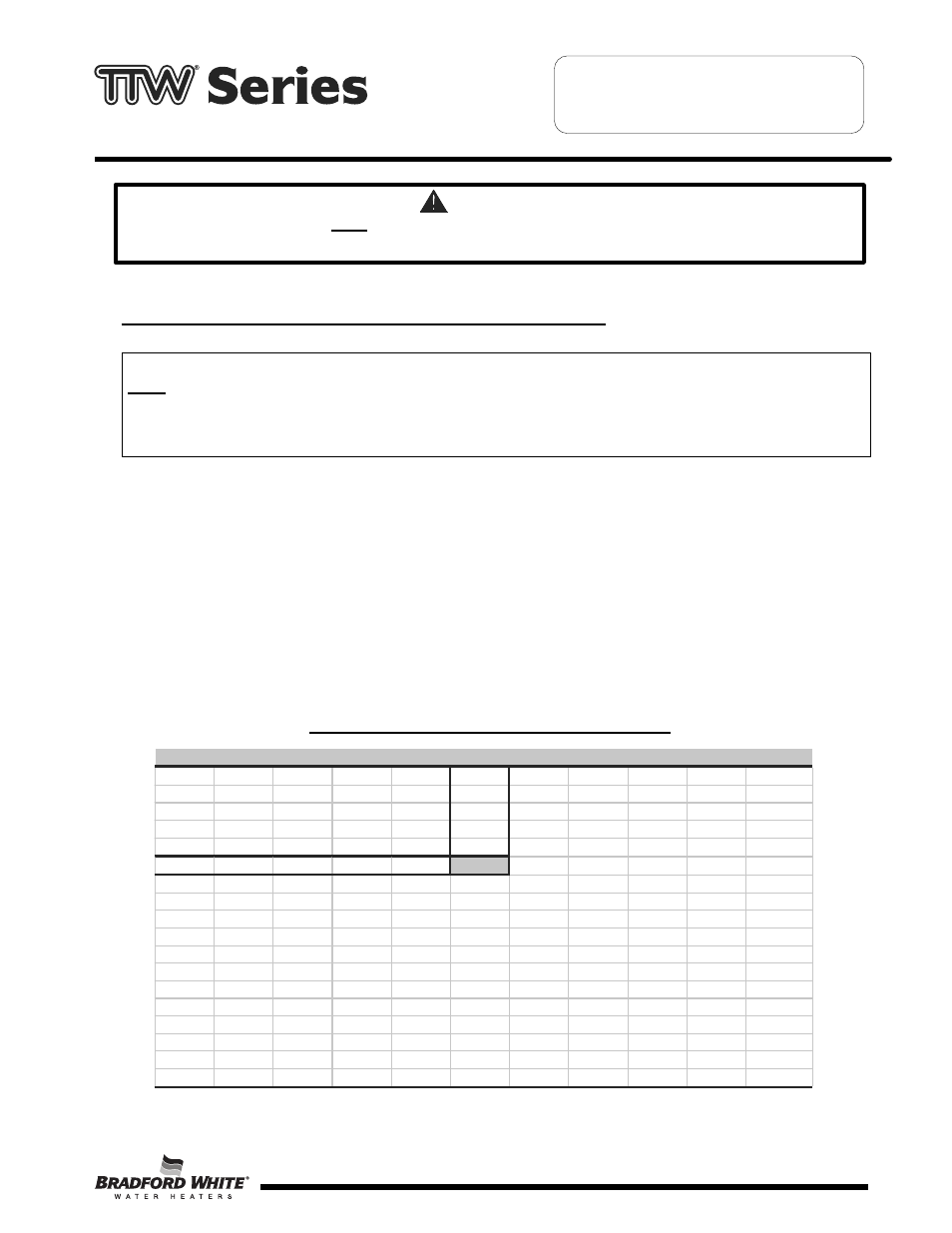 TTW® Series

BRADFORD WHITE®
WATER HEATERS